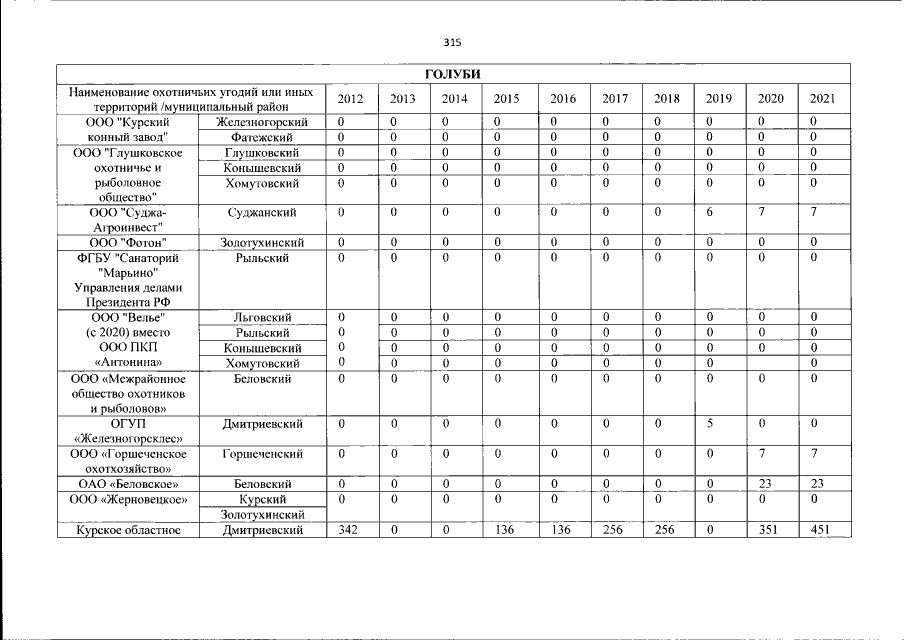 315

| ГОЛУБИ | | | | | | | | | | | |
|---|---|---|---|---|---|---|---|---|---|---|---|
| Наименование охотничьих угодий или иных территорий /муниципальный район | | 2012 | 2013 | 2014 | 2015 | 2016 | 2017 | 2018 | 2019 | 2020 | 2021 |
| ООО "Курский конный завод" | Железногорский | 0 | 0 | 0 | 0 | 0 | 0 | 0 | 0 | 0 | 0 |
| | Фатежский | 0 | 0 | 0 | 0 | 0 | 0 | 0 | 0 | 0 | 0 |
| ООО "Глушковское охотничье и рыболовное общество" | Глушковский | 0 | 0 | 0 | 0 | 0 | 0 | 0 | 0 | 0 | 0 |
| | Конышевский | 0 | 0 | 0 | 0 | 0 | 0 | 0 | 0 | 0 | 0 |
| | Хомутовский | 0 | 0 | 0 | 0 | 0 | 0 | 0 | 0 | 0 | 0 |
| ООО "Суджа-Агроинвест" | Суджанский | 0 | 0 | 0 | 0 | 0 | 0 | 0 | 6 | 7 | 7 |
| ООО "Фотон" | Золотухинский | 0 | 0 | 0 | 0 | 0 | 0 | 0 | 0 | 0 | 0 |
| ФГБУ "Санаторий "Марьино" Управления делами Президента РФ | Рыльский | 0 | 0 | 0 | 0 | 0 | 0 | 0 | 0 | 0 | 0 |
| ООО "Велье" (с 2020) вместо ООО ПКП «Антонина» | Льговский | 0 | 0 | 0 | 0 | 0 | 0 | 0 | 0 | 0 | 0 |
| | Рыльский | 0 | 0 | 0 | 0 | 0 | 0 | 0 | 0 | 0 | 0 |
| | Конышевский | 0 | 0 | 0 | 0 | 0 | 0 | 0 | 0 | 0 | 0 |
| | Хомутовский | 0 | 0 | 0 | 0 | 0 | 0 | 0 | 0 | | 0 |
| ООО «Межрайонное общество охотников и рыболовов» | Беловский | 0 | 0 | 0 | 0 | 0 | 0 | 0 | 0 | 0 | 0 |
| ОГУП «Железногорсклес» | Дмитриевский | 0 | 0 | 0 | 0 | 0 | 0 | 0 | 5 | 0 | 0 |
| ООО «Горшеченское охотхозяйство» | Горшеченский | 0 | 0 | 0 | 0 | 0 | 0 | 0 | 0 | 7 | 7 |
| ОАО «Беловское» | Беловский | 0 | 0 | 0 | 0 | 0 | 0 | 0 | 0 | 23 | 23 |
| ООО «Жерновецкое» | Курский | 0 | 0 | 0 | 0 | 0 | 0 | 0 | 0 | 0 | 0 |
| | Золотухинский | | | | | | | | | | |
| Курское областное | Дмитриевский | 342 | 0 | 0 | 136 | 136 | 256 | 256 | 0 | 351 | 451 |